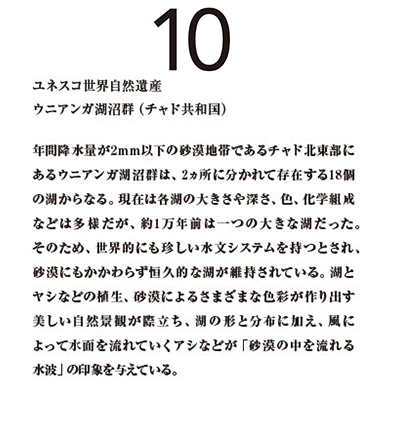 10

ユネスコ世界自然遺産
ウニアンガ湖沼群（チャド共和国）

年間降水量が2mm以下の砂漠地帯であるチャド北東部にあるウニアンガ湖沼群は、2ヵ所に分かれて存在する18個の湖からなる。現在は各湖の大きさや深さ、色、化学組成などは多様だが、約1万年前は一つの大きな湖だった。そのため、世界的にも珍しい水文システムを持つとされ、砂漠にもかかわらず恒久的な湖が維持されている。湖とヤシなどの植生、砂漠によるさまざまな色彩が作り出す美しい自然景観が際立ち、湖の形と分布に加え、風によって水面を流れていくアシなどが「砂漠の中を流れる水波」の印象を与えている。